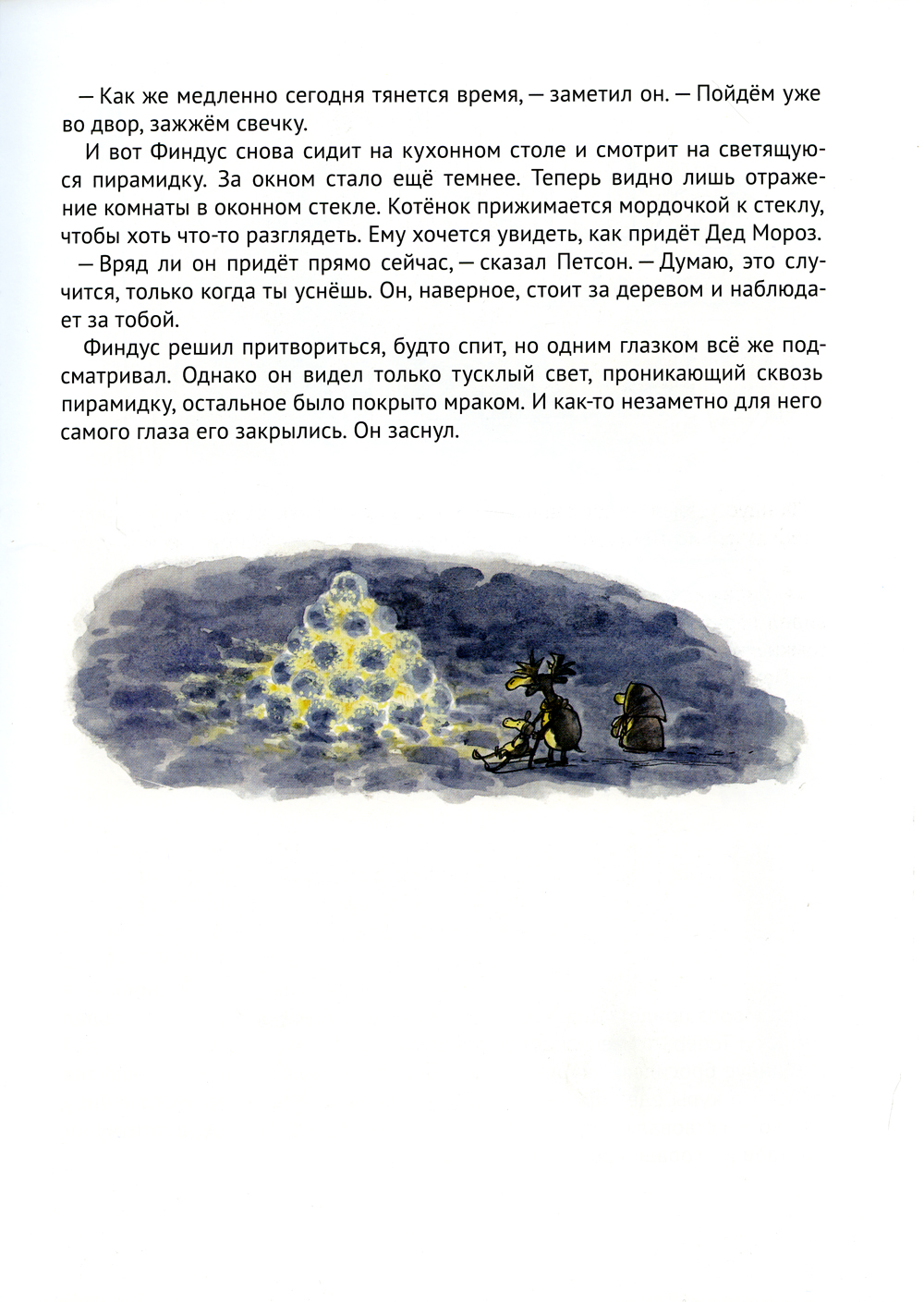 — Как же медленно сегодня тянется время, — заметил он. — Пойдём уже во двор, зажжём свечку.

И вот Финдус снова сидит на кухонном столе и смотрит на светящуюся пирамидку. За окном стало ещё темнее. Теперь видно лишь отражение комнаты в оконном стекле. Котёнок прижимается мордочкой к стеклу, чтобы хоть что-то разглядеть. Ему хочется увидеть, как придёт Дед Мороз.

— Вряд ли он придёт прямо сейчас, — сказал Петсон. — Думаю, это случится, только когда ты уснёшь. Он, наверное, стоит за деревом и наблюдает за тобой.

Финдус решил притвориться, будто спит, но одним глазком всё же подсматривал. Однако он видел только тусклый свет, проникающий сквозь пирамидку, остальное было покрыто мраком. И как-то незаметно для него самого глаза его закрылись. Он заснул.